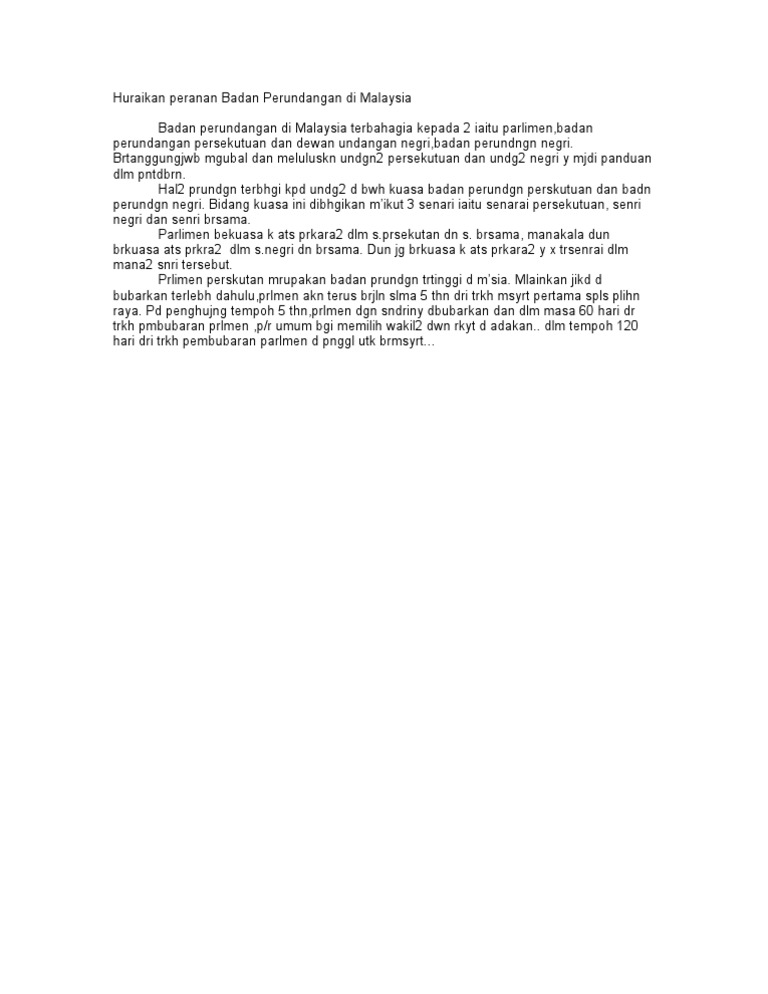 Huraikan peranan Badan Perundangan di Malaysia

Badan perundangan di Malaysia terbahagia kepada 2 iaitu parlimen,badan perundangan persekutuan dan dewan undangan negri,badan perundngn negri. Brtanggungjwb mgubal dan meluluskn undgn2 persekutuan dan undg2 negri y mjdi panduan dlm pntdbrn.

Hal2 prundgn terbhgi kpd undg2 d bwh kuasa badan perundgn perskutuan dan badn perundgn negri. Bidang kuasa ini dibhgikan m'ikut 3 senari iaitu senarai persekutuan, senri negri dan senri brsama.

Parlimen bekuasa k ats prkara2 dlm s.prsekutan dn s. brsama, manakala dun brkuasa ats prkra2 dlm s.negri dn brsama. Dun jg brkuasa k ats prkara2 y x trsenrai dlm mana2 snri tersebut.

Prlimen perskutan mrupakan badan prundgn trtinggi d m'sia. Mlainkan jikd d bubarkan terlebh dahulu,prlmen akn terus brjln slma 5 thn dri trkh msyrt pertama spls plihn raya. Pd penghujng tempoh 5 thn,prlmen dgn sndriny dbubarkan dan dlm masa 60 hari dr trkh pmbubaran prlmen ,p/r umum bgi memilih wakil2 dwn rkyt d adakan.. dlm tempoh 120 hari dri trkh pembubaran parlmen d pnggl utk brmsyrt…